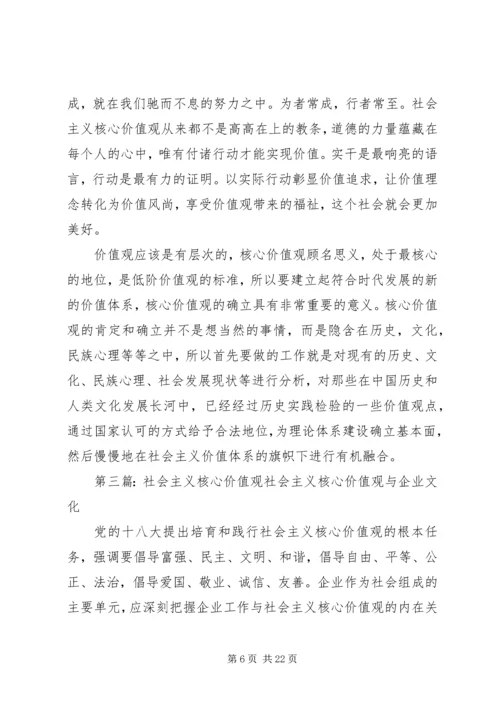 成，就在我们驰而不息的努力之中。为者常成，行者常至。社会主义核心价值观从来都不是高高在上的教条，道德的力量蕴藏在每个人的心中，唯有付诸行动才能实现价值。实干是最响亮的语言，行动是最有力的证明。以实际行动彰显价值追求，让价值理念转化为价值风尚，享受价值观带来的福祉，这个社会就会更加美好。

价值观应该是有层次的，核心价值观顾名思义，处于最核心的地位，是低阶价值观的标准，所以要建立起符合时代发展的新的价值体系，核心价值观的确立具有非常重要的意义。核心价值观的肯定和确立并不是想当然的事情，而是隐含在历史，文化，民族心理等等之中，所以首先要做的工作就是对现有的历史、文化、民族心理、社会发展现状等进行分析，对那些在中国历史和人类文化发展长河中，已经经过历史实践检验的一些价值观点，通过国家认可的方式给予合法地位，为理论体系建设确立基本面，然后慢慢地在社会主义价值体系的旗帜下进行有机融合。

第三篇：社会主义核心价值观社会主义核心价值观与企业文化

党的十八大提出培育和践行社会主义核心价值观的根本任务，强调要倡导富强、民主、文明、和谐，倡导自由、平等、公正、法治，倡导爱国、敬业、诚信、友善。企业作为社会组成的主要单元，应深刻把握企业工作与社会主义核心价值观的内在关

第 6 页 共 22 页